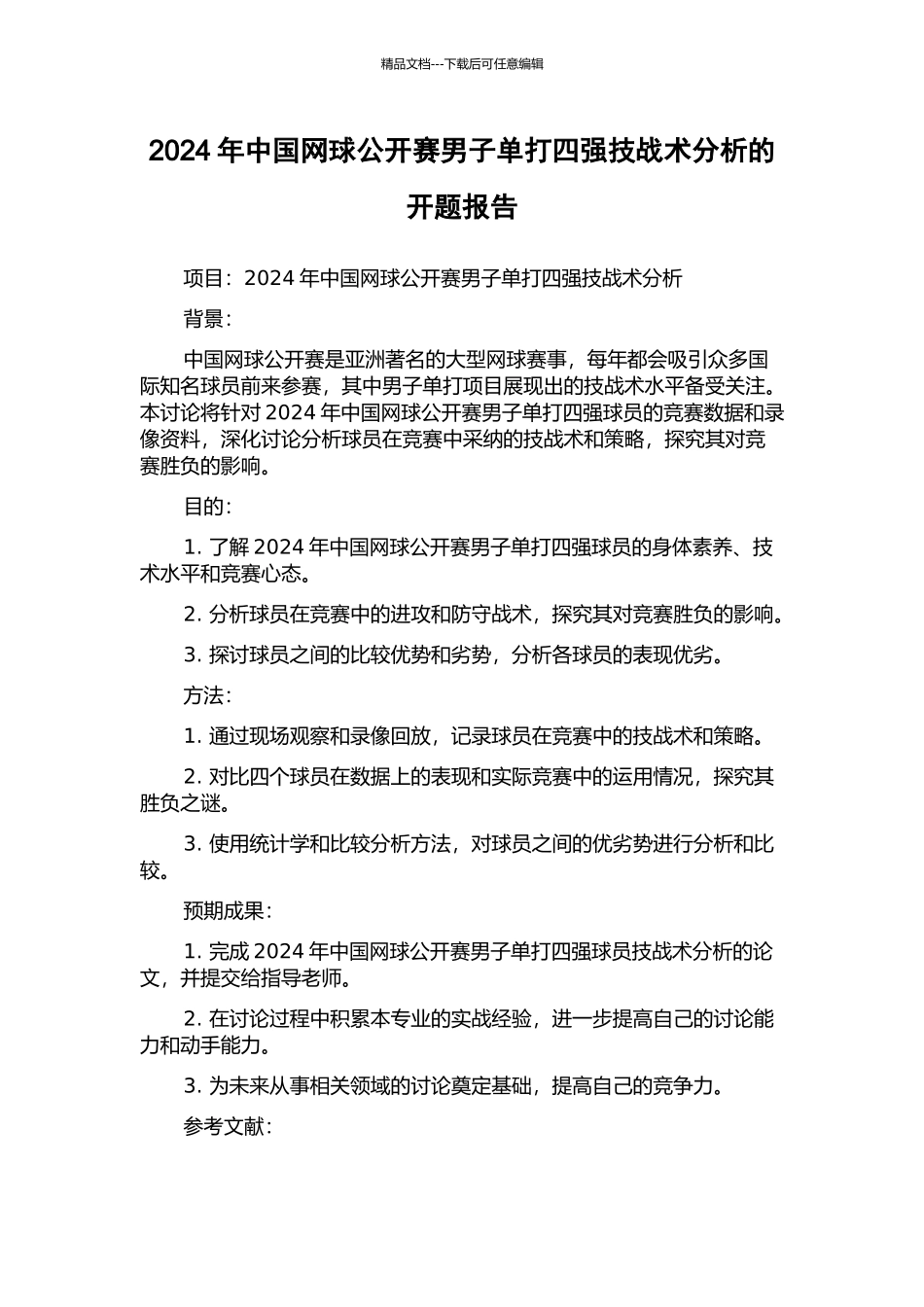 精品文档---下载后可任意编辑

2024 年中国网球公开赛男子单打四强技战术分析的开题报告

项目：2024 年中国网球公开赛男子单打四强技战术分析

背景：

中国网球公开赛是亚洲著名的大型网球赛事，每年都会吸引众多国际知名球员前来参赛，其中男子单打项目展现出的技战术水平备受关注。本讨论将针对 2024 年中国网球公开赛男子单打四强球员的竞赛数据和录像资料，深化讨论分析球员在竞赛中采纳的技战术和策略，探究其对竞赛胜负的影响。

目的：

1. 了解 2024 年中国网球公开赛男子单打四强球员的身体素养、技术水平和竞赛心态。

2. 分析球员在竞赛中的进攻和防守战术，探究其对竞赛胜负的影响。

3. 探讨球员之间的比较优势和劣势，分析各球员的表现优劣。

方法：

1. 通过现场观察和录像回放，记录球员在竞赛中的技战术和策略。

2. 对比四个球员在数据上的表现和实际竞赛中的运用情况，探究其胜负之谜。

3. 使用统计学和比较分析方法，对球员之间的优劣势进行分析和比较。

预期成果：

1. 完成 2024 年中国网球公开赛男子单打四强球员技战术分析的论文，并提交给指导老师。

2. 在讨论过程中积累本专业的实战经验，进一步提高自己的讨论能力和动手能力。

3. 为未来从事相关领域的讨论奠定基础，提高自己的竞争力。

参考文献：